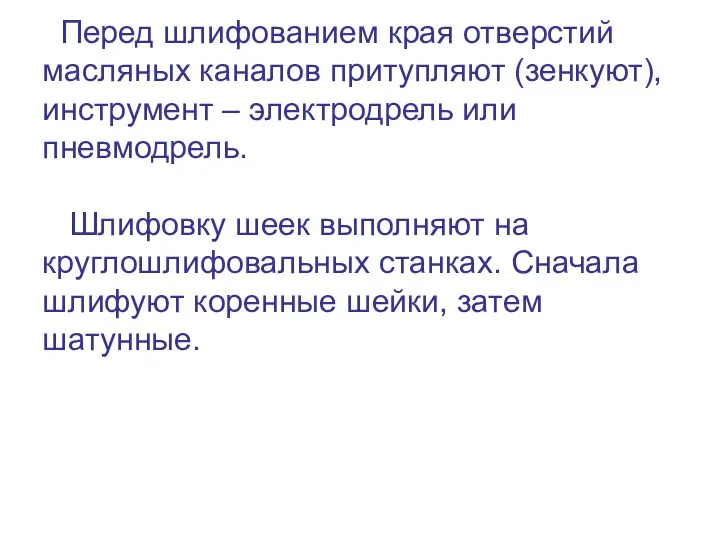 Перед шлифованием края отверстий масляных каналов притупляют (зенкуют), инструмент – электродрель или пневмодрель.

Шлифовку шеек выполняют на круглошлифовальных станках. Сначала шлифуют коренные шейки, затем шатунные.